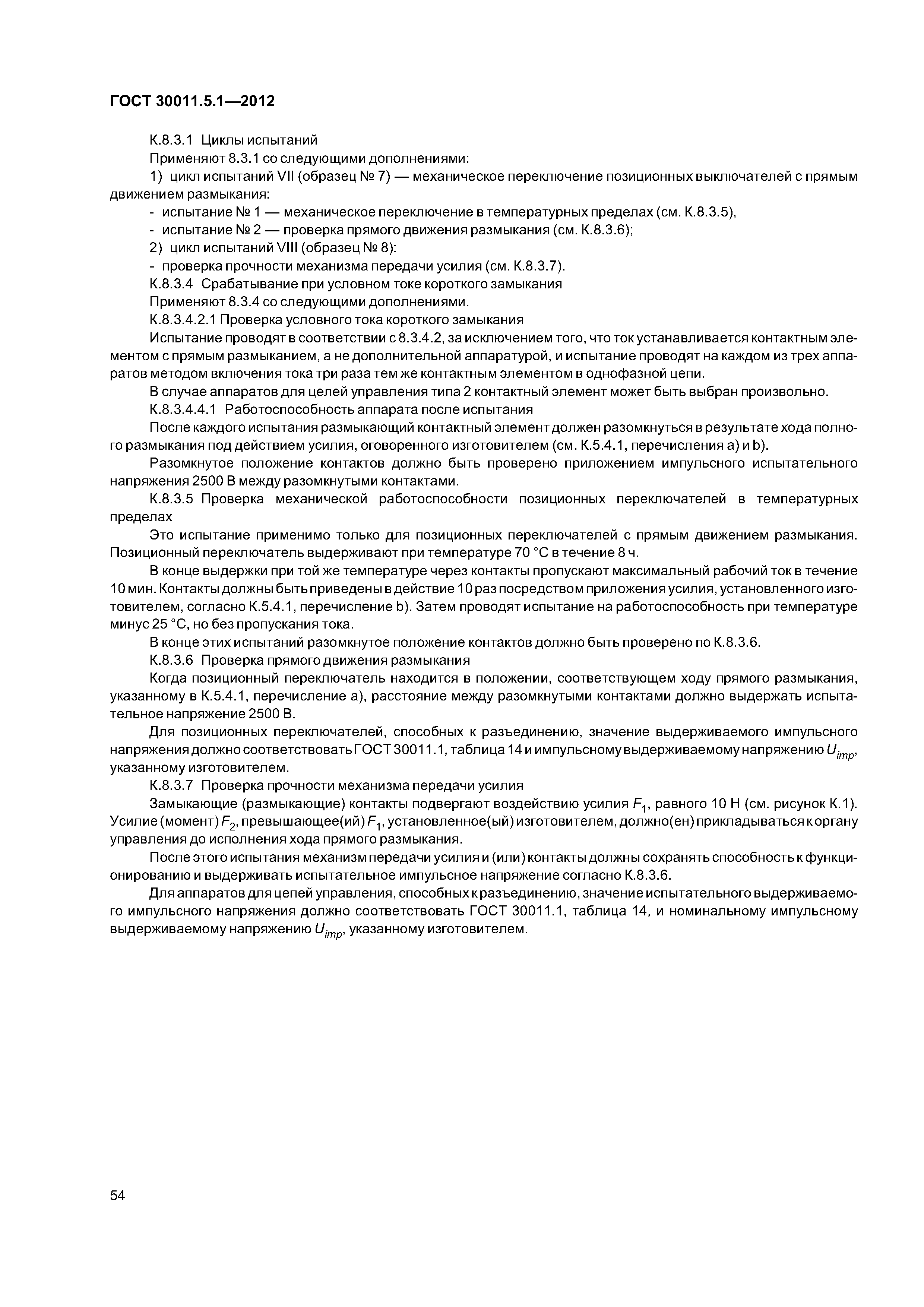 ГОСТ 30011.5.1—2012

К.8.3.1 Циклы испытаний

Применяют 8.3.1 со следующими дополнениями:

1) цикл испытаний VII (образец № 7) — механическое переключение позиционных выключателей с прямым движением размыкания:

- испытание № 1 — механическое переключение в температурных пределах (см. К.8.3.5),

- испытание № 2 — проверка прямого движения размыкания (см. К.8.3.6);

2) цикл испытаний VIII (образец № 8):

- проверка прочности механизма передачи усилия (см. К.8.3.7).

К.8.3.4 Срабатывание при условном токе короткого замыкания

Применяют 8.3.4 со следующими дополнениями.

К.8.3.4.2.1 Проверка условного тока короткого замыкания

Испытание проводят в соответствии с 8.3.4.2, за исключением того, что ток устанавливается контактным элементом с прямым размыканием, а не дополнительной аппаратурой, и испытание проводят на каждом из трех аппаратов методом включения тока три раза тем же контактным элементом в однофазной цепи.

В случае аппаратов для целей управления типа 2 контактный элемент может быть выбран произвольно.

К.8.3.4.4.1 Работоспособность аппарата после испытания

После каждого испытания размыкающий контактный элемент должен разомкнуться в результате хода полного размыкания под действием усилия, оговоренного изготовителем (см. К.5.4.1, перечисления а) и b).

Разомкнутое положение контактов должно быть проверено приложением импульсного испытательного напряжения 2500 В между разомкнутыми контактами.

К.8.3.5 Проверка механической работоспособности позиционных переключателей в температурных пределах

Это испытание применимо только для позиционных переключателей с прямым движением размыкания. Позиционный переключатель выдерживают при температуре 70 °С в течение 8 ч.

В конце выдержки при той же температуре через контакты пропускают максимальный рабочий ток в течение 10 мин. Контакты должны быть приведены в действие 10 раз посредством приложения усилия, установленного изготовителем, согласно К.5.4.1, перечисление b). Затем проводят испытание на работоспособность при температуре минус 25 °С, но без пропускания тока.

В конце этих испытаний разомкнутое положение контактов должно быть проверено по К.8.3.6.

К.8.3.6 Проверка прямого движения размыкания

Когда позиционный переключатель находится в положении, соответствующем ходу прямого размыкания, указанному в К.5.4.1, перечисление а), расстояние между разомкнутыми контактами должно выдержать испытательное напряжение 2500 В.

Для позиционных переключателей, способных к разъединению, значение выдерживаемого импульсного напряжения должно соответствовать ГОСТ 30011.1, таблица 14 и импульсному выдерживаемому напряжению $U_{imp}$, указанному изготовителем.

К.8.3.7 Проверка прочности механизма передачи усилия

Замыкающие (размыкающие) контакты подвергают воздействию усилия $F_1$, равного 10 Н (см. рисунок К.1). Усилие (момент) $F_2$, превышающее(ий) $F_1$, установленное(ый) изготовителем, должно(ен) прикладываться к органу управления до исполнения хода прямого размыкания.

После этого испытания механизм передачи усилия и (или) контакты должны сохранять способность к функционированию и выдерживать испытательное импульсное напряжение согласно К.8.3.6.

Для аппаратов для цепей управления, способных к разъединению, значение испытательного выдерживаемого импульсного напряжения должно соответствовать ГОСТ 30011.1, таблица 14, и номинальному импульсному выдерживаемому напряжению $U_{imp}$, указанному изготовителем.

54